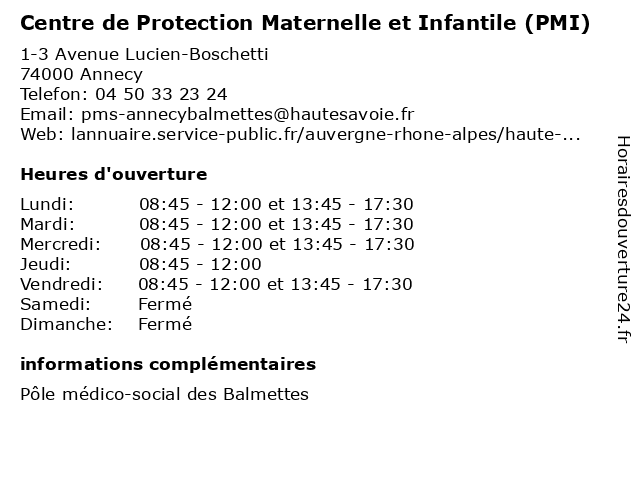 Centre de Protection Maternelle et Infantile (PMI)

1-3 Avenue Lucien-Boschetti
74000 Annecy
Telefon: 04 50 33 23 24
Email: pms-annecybalmettes@hautesavoie.fr
Web: lannuaire.service-public.fr/auvergne-rhone-alpes/haute-...

Heures d'ouverture

| | |
|---|---|
| Lundi: | 08:45 - 12:00 et 13:45 - 17:30 |
| Mardi: | 08:45 - 12:00 et 13:45 - 17:30 |
| Mercredi: | 08:45 - 12:00 et 13:45 - 17:30 |
| Jeudi: | 08:45 - 12:00 |
| Vendredi: | 08:45 - 12:00 et 13:45 - 17:30 |
| Samedi: | Fermé |
| Dimanche: | Fermé |

informations complémentaires

Pôle médico-social des Balmettes

Horairesdouverture24.fr